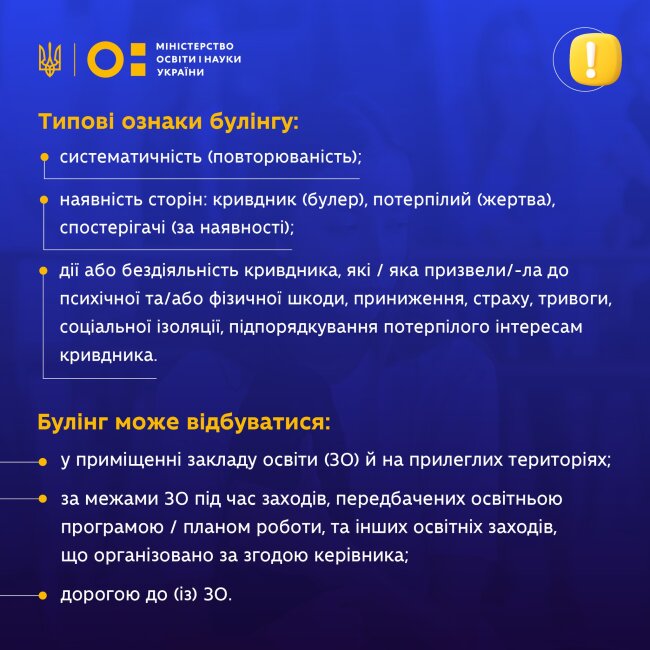 МІНІСТЕРСТВО
ОСВІТИ І НАУКИ
УКРАЇНИ

!

Типові ознаки булінгу:

• систематичність (повторюваність);

• наявність сторін: кривдник (булер), потерпілий (жертва), спостерігачі (за наявності);

• дії або бездіяльність кривдника, які / яка призвели/-ла до психічної та/або фізичної шкоди, приниження, страху, тривоги, соціальної ізоляції, підпорядкування потерпілого інтересам кривдника.

Булінг може відбуватися:

• у приміщенні закладу освіти (ЗО) й на прилеглих територіях;

• за межами ЗО під час заходів, передбачених освітньою програмою / планом роботи, та інших освітніх заходів, що організовано за згодою керівника;

• дорогою до (із) ЗО.